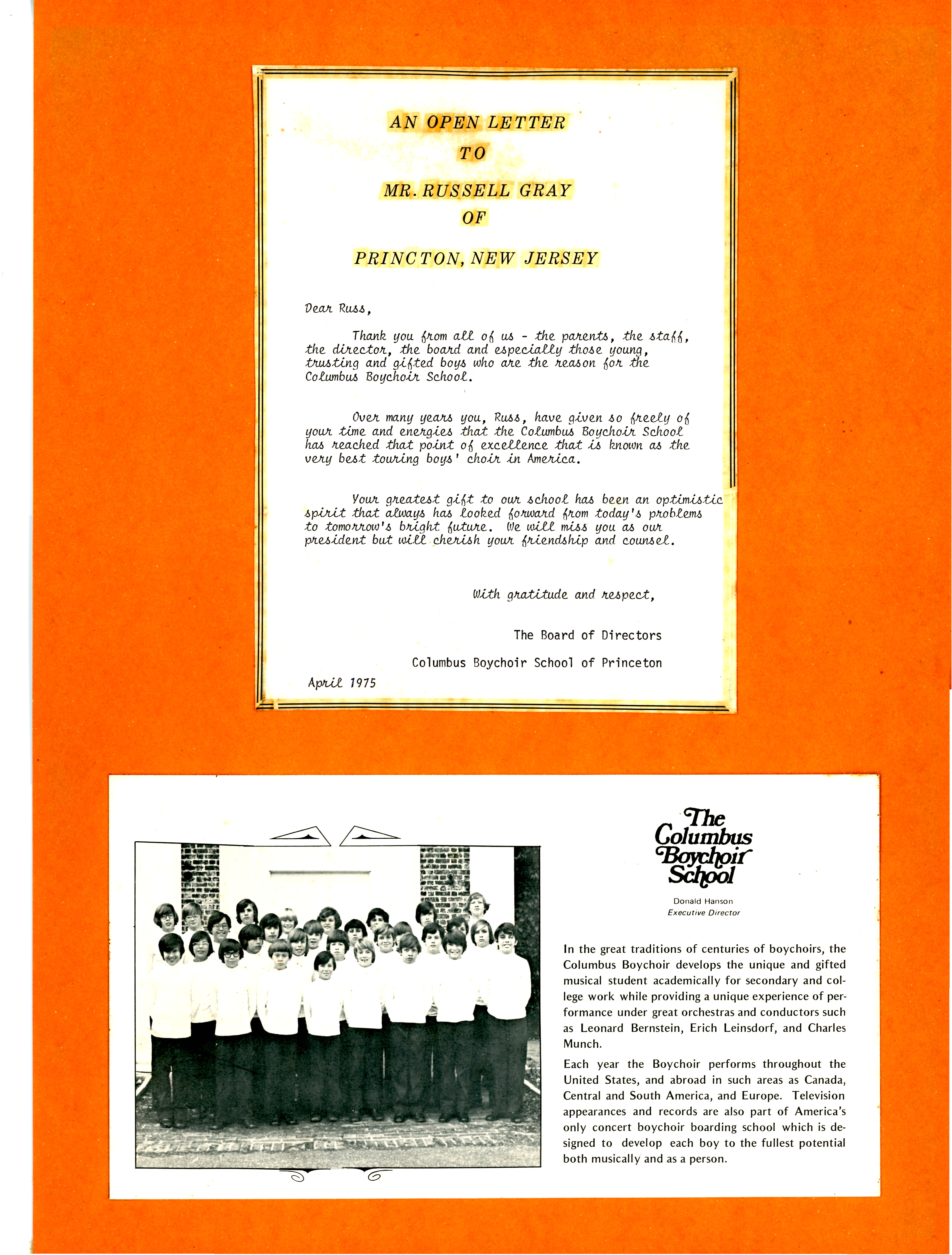 AN OPEN LETTER
TO
MR. RUSSELL GRAY
OF
PRINCTON, NEW JERSEY

Dear Russ,

Thank you from all of us - the parents, the staff, the director, the board and especially those young, trusting and gifted boys who are the reason for the Columbus Boychoir School.

Over many years you, Russ, have given so freely of your time and energies that the Columbus Boychoir School has reached that point of excellence that is known as the very best touring boys' choir in America.

Your greatest gift to our school has been an optimistic spirit that always has looked forward from today's problems to tomorrow's bright future. We will miss you as our president but will cherish your friendship and counsel.

With gratitude and respect,

The Board of Directors

Columbus Boychoir School of Princeton

April 1975

The Columbus Boychoir School

Donald Hanson
Executive Director

In the great traditions of centuries of boychoirs, the Columbus Boychoir develops the unique and gifted musical student academically for secondary and college work while providing a unique experience of performance under great orchestras and conductors such as Leonard Bernstein, Erich Leinsdorf, and Charles Munch.

Each year the Boychoir performs throughout the United States, and abroad in such areas as Canada, Central and South America, and Europe. Television appearances and records are also part of America's only concert boychoir boarding school which is designed to develop each boy to the fullest potential both musically and as a person.